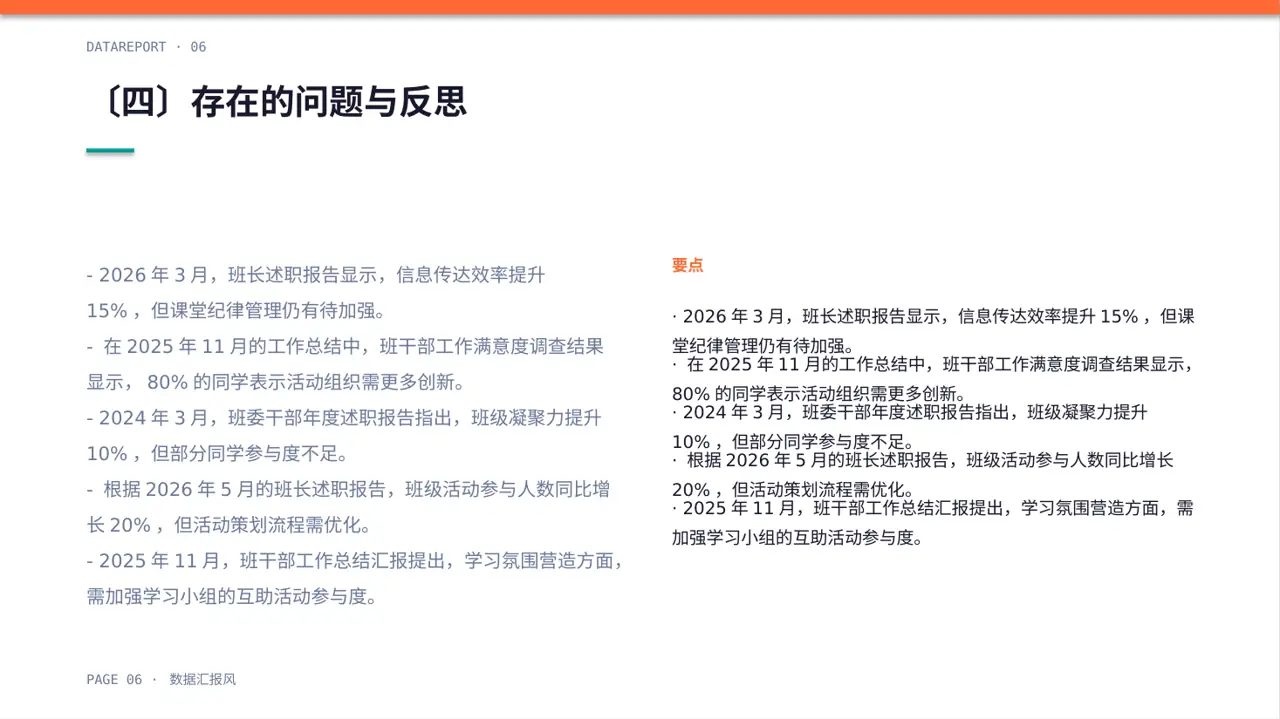 DATAREPORT · 06

〔四〕存在的问题与反思

- 2026 年 3 月，班长述职报告显示，信息传达效率提升 15% ，但课堂纪律管理仍有待加强。

- 在 2025 年 11 月的工作总结中，班干部工作满意度调查结果显示， 80% 的同学表示活动组织需更多创新。

- 2024 年 3 月，班委干部年度述职报告指出，班级凝聚力提升 10% ，但部分同学参与度不足。

- 根据 2026 年 5 月的班长述职报告，班级活动参与人数同比增长 20% ，但活动策划流程需优化。

- 2025 年 11 月，班干部工作总结汇报提出，学习氛围营造方面，需加强学习小组的互助活动参与度。

要点

· 2026 年 3 月，班长述职报告显示，信息传达效率提升 15% ，但课堂纪律管理仍有待加强。
· 在 2025 年 11 月的工作总结中，班干部工作满意度调查结果显示，80% 的同学表示活动组织需更多创新。
· 2024 年 3 月，班委干部年度述职报告指出，班级凝聚力提升 10% ，但部分同学参与度不足。
· 根据 2026 年 5 月的班长述职报告，班级活动参与人数同比增长 20% ，但活动策划流程需优化。
· 2025 年 11 月，班干部工作总结汇报提出，学习氛围营造方面，需加强学习小组的互助活动参与度。

PAGE 06 · 数据汇报风